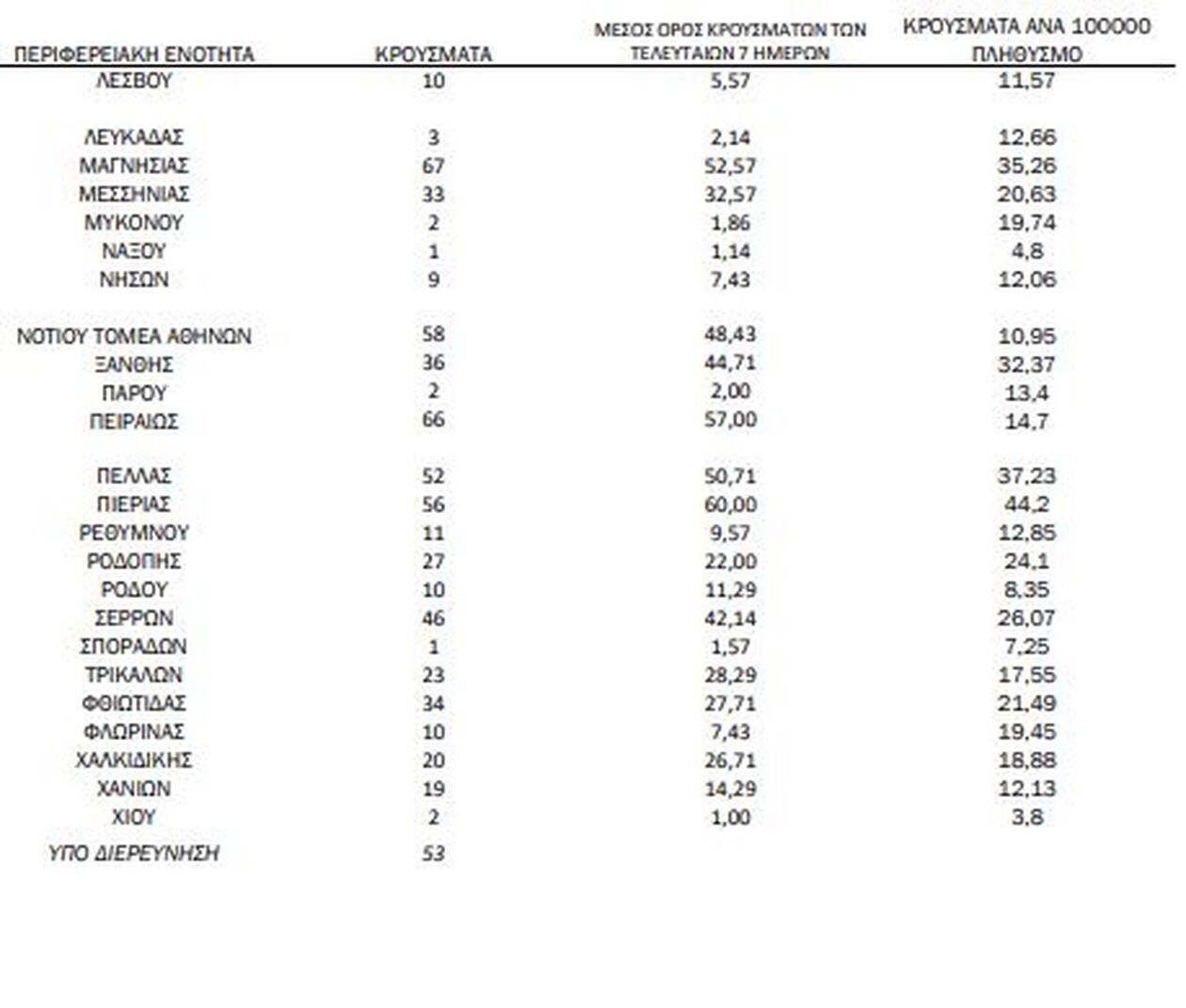 | ΠΕΡΙΦΕΡΕΙΑΚΗ ΕΝΟΤΗΤΑ | ΚΡΟΥΣΜΑΤΑ | ΜΕΣΟΣ ΟΡΟΣ ΚΡΟΥΣΜΑΤΩΝ ΤΩΝ ΤΕΛΕΥΤΑΙΩΝ 7 ΗΜΕΡΩΝ | ΚΡΟΥΣΜΑΤΑ ΑΝΑ 100000 ΠΛΗΘΥΣΜΟ |
|---|---|---|---|
| ΛΕΣΒΟΥ | 10 | 5,57 | 11,57 |
| ΛΕΥΚΑΔΑΣ | 3 | 2,14 | 12,66 |
| ΜΑΓΝΗΣΙΑΣ | 67 | 52,57 | 35,26 |
| ΜΕΣΣΗΝΙΑΣ | 33 | 32,57 | 20,63 |
| ΜΥΚΟΝΟΥ | 2 | 1,86 | 19,74 |
| ΝΑΞΟΥ | 1 | 1,14 | 4,8 |
| ΝΗΣΩΝ | 9 | 7,43 | 12,06 |
| ΝΟΤΙΟΥ ΤΟΜΕΑ ΑΘΗΝΩΝ | 58 | 48,43 | 10,95 |
| ΞΑΝΘΗΣ | 36 | 44,71 | 32,37 |
| ΠΑΡΟΥ | 2 | 2,00 | 13,4 |
| ΠΕΙΡΑΙΩΣ | 66 | 57,00 | 14,7 |
| ΠΕΛΛΑΣ | 52 | 50,71 | 37,23 |
| ΠΙΕΡΙΑΣ | 56 | 60,00 | 44,2 |
| ΡΕΘΥΜΝΟΥ | 11 | 9,57 | 12,85 |
| ΡΟΔΟΠΗΣ | 27 | 22,00 | 24,1 |
| ΡΟΔΟΥ | 10 | 11,29 | 8,35 |
| ΣΕΡΡΩΝ | 46 | 42,14 | 26,07 |
| ΣΠΟΡΑΔΩΝ | 1 | 1,57 | 7,25 |
| ΤΡΙΚΑΛΩΝ | 23 | 28,29 | 17,55 |
| ΦΘΙΩΤΙΔΑΣ | 34 | 27,71 | 21,49 |
| ΦΛΩΡΙΝΑΣ | 10 | 7,43 | 19,45 |
| ΧΑΛΚΙΔΙΚΗΣ | 20 | 26,71 | 18,88 |
| ΧΑΝΙΩΝ | 19 | 14,29 | 12,13 |
| ΧΙΟΥ | 2 | 1,00 | 3,8 |
| ΥΠΟ ΔΙΕΡΕΥΝΗΣΗ | 53 | | |